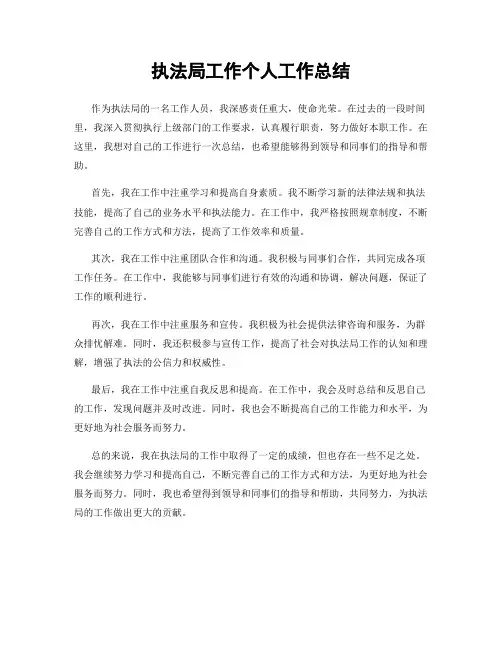 执法局工作个人工作总结

作为执法局的一名工作人员，我深感责任重大，使命光荣。在过去的一段时间里，我深入贯彻执行上级部门的工作要求，认真履行职责，努力做好本职工作。在这里，我想对自己的工作进行一次总结，也希望能够得到领导和同事们的指导和帮助。

首先，我在工作中注重学习和提高自身素质。我不断学习新的法律法规和执法技能，提高了自己的业务水平和执法能力。在工作中，我严格按照规章制度，不断完善自己的工作方式和方法，提高了工作效率和质量。

其次，我在工作中注重团队合作和沟通。我积极与同事们合作，共同完成各项工作任务。在工作中，我能够与同事们进行有效的沟通和协调，解决问题，保证了工作的顺利进行。

再次，我在工作中注重服务和宣传。我积极为社会提供法律咨询和服务，为群众排忧解难。同时，我还积极参与宣传工作，提高了社会对执法局工作的认知和理解，增强了执法的公信力和权威性。

最后，我在工作中注重自我反思和提高。在工作中，我会及时总结和反思自己的工作，发现问题并及时改进。同时，我也会不断提高自己的工作能力和水平，为更好地为社会服务而努力。

总的来说，我在执法局的工作中取得了一定的成绩，但也存在一些不足之处。我会继续努力学习和提高自己，不断完善自己的工作方式和方法，为更好地为社会服务而努力。同时，我也希望得到领导和同事们的指导和帮助，共同努力，为执法局的工作做出更大的贡献。